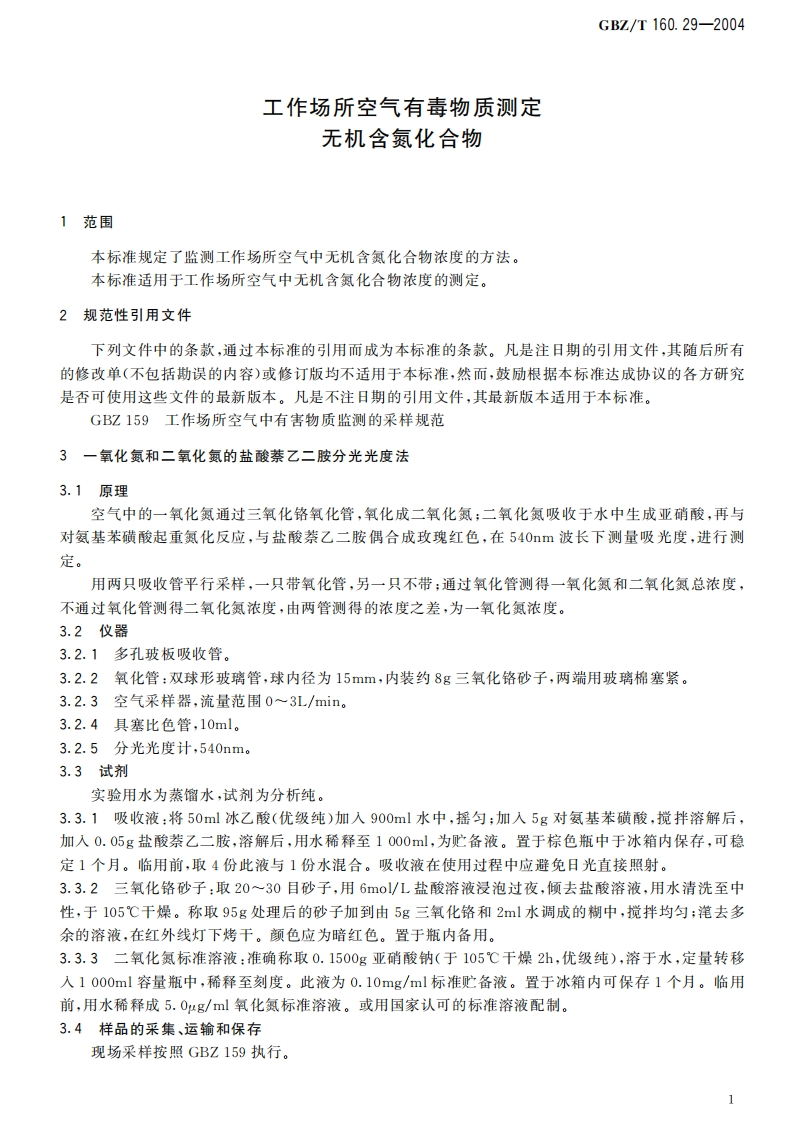 GBZ/T 160.29—2004

工作场所空气有毒物质测定
无机含氮化合物

1 范围

本标准规定了监测工作场所空气中无机含氮化合物浓度的方法。
本标准适用于工作场所空气中无机含氮化合物浓度的测定。

2 规范性引用文件

下列文件中的条款，通过本标准的引用而成为本标准的条款。凡是注日期的引用文件，其随后所有的修改单(不包括勘误的内容)或修订版均不适用于本标准，然而，鼓励根据本标准达成协议的各方研究是否可使用这些文件的最新版本。凡是不注日期的引用文件，其最新版本适用于本标准。

GBZ 159 工作场所空气中有害物质监测的采样规范

3 一氧化氮和二氧化氮的盐酸萘乙二胺分光光度法

3.1 原理

空气中的一氧化氮通过三氧化铬氧化管，氧化成二氧化氮；二氧化氮吸收于水中生成亚硝酸，再与对氨基苯磺酸起重氮化反应，与盐酸萘乙二胺偶合成玫瑰红色，在540nm波长下测量吸光度，进行测定。

用两只吸收管平行采样，一只带氧化管，另一只不带；通过氧化管测得一氧化氮和二氧化氮总浓度，不通过氧化管测得二氧化氮浓度，由两管测得的浓度之差，为一氧化氮浓度。

3.2 仪器

3.2.1 多孔玻板吸收管。

3.2.2 氧化管：双球形玻璃管，球内径为15mm，内装约8g三氧化铬砂子，两端用玻璃棉塞紧。

3.2.3 空气采样器，流量范围0～3L/min。

3.2.4 具塞比色管，10ml。

3.2.5 分光光度计，540nm。

3.3 试剂

实验用水为蒸馏水，试剂为分析纯。

3.3.1 吸收液：将50ml冰乙酸(优级纯)加入900ml水中，摇匀；加入5g对氨基苯磺酸，搅拌溶解后，加入0.05g盐酸萘乙二胺，溶解后，用水稀释至1 000ml，为贮备液。置于棕色瓶中于冰箱内保存，可稳定1个月。临用前，取4份此液与1份水混合。吸收液在使用过程中应避免日光直接照射。

3.3.2 三氧化铬砂子：取20～30目砂子，用6mol/L盐酸溶液浸泡过夜，倾去盐酸溶液，用水清洗至中性，于105℃干燥。称取95g处理后的砂子加到由5g三氧化铬和2ml水调成的糊中，搅拌均匀；滗去多余的溶液，在红外线灯下烤干。颜色应为暗红色。置于瓶内备用。

3.3.3 二氧化氮标准溶液：准确称取0.1500g亚硝酸钠(于105℃干燥2h，优级纯)，溶于水，定量转移入1 000ml容量瓶中，稀释至刻度。此液为0.10mg/ml标准贮备液。置于冰箱内可保存1个月。临用前，用水稀释成5.0μg/ml氧化氮标准溶液。或用国家认可的标准溶液配制。

3.4 样品的采集、运输和保存

现场采样按照GBZ 159执行。

1